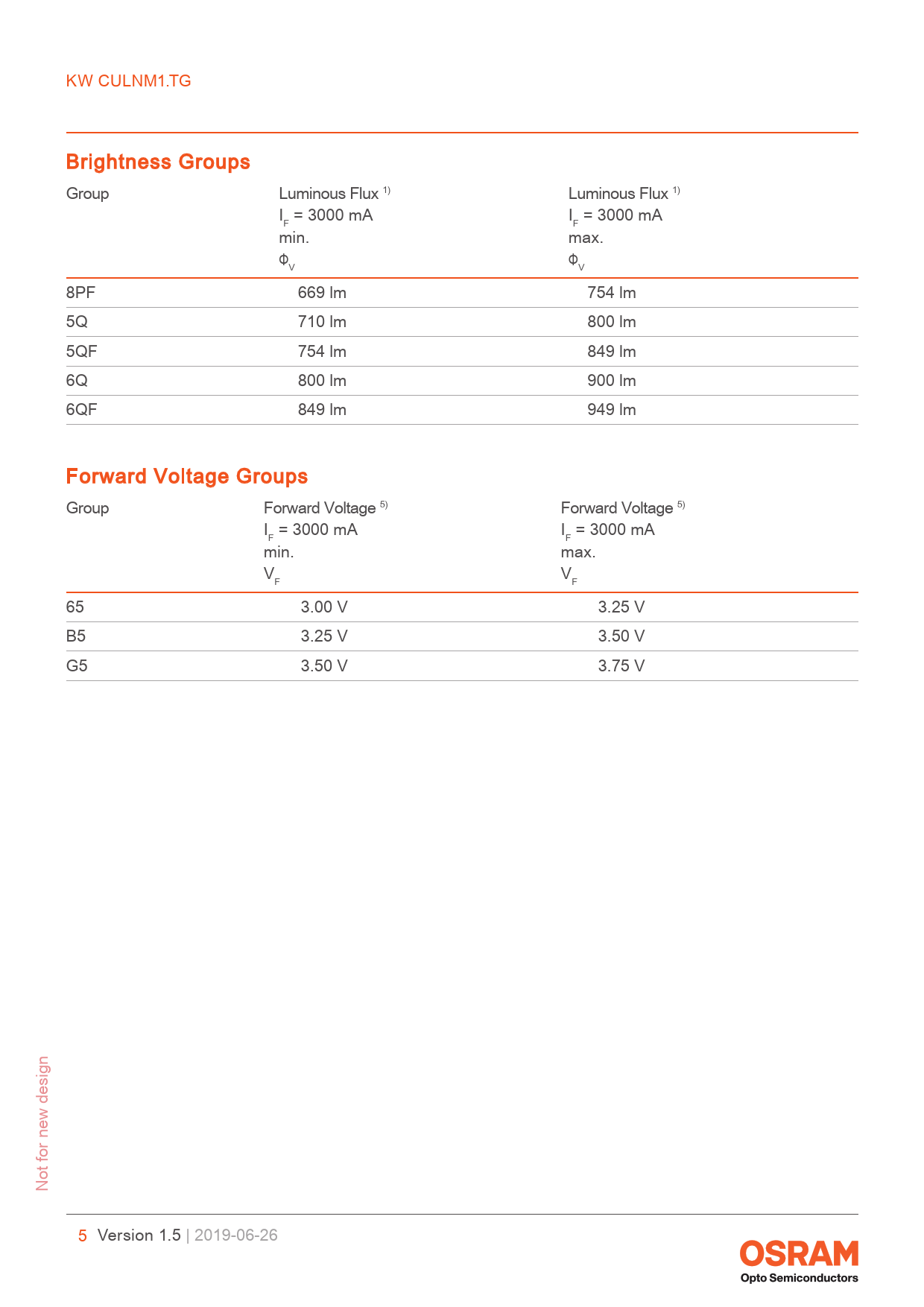 KW CULNM1.TG

Brightness Groups

| Group | Luminous Flux $^{1)}$ $I_F$ = 3000 mA min. $\Phi_V$ | Luminous Flux $^{1)}$ $I_F$ = 3000 mA max. $\Phi_V$ |
|---|---|---|
| 8PF | 669 lm | 754 lm |
| 5Q | 710 lm | 800 lm |
| 5QF | 754 lm | 849 lm |
| 6Q | 800 lm | 900 lm |
| 6QF | 849 lm | 949 lm |

Forward Voltage Groups

| Group | Forward Voltage $^{5)}$ $I_F$ = 3000 mA min. $V_F$ | Forward Voltage $^{5)}$ $I_F$ = 3000 mA max. $V_F$ |
|---|---|---|
| 65 | 3.00 V | 3.25 V |
| B5 | 3.25 V | 3.50 V |
| G5 | 3.50 V | 3.75 V |

Not for new design

5 Version 1.5 | 2019-06-26

OSRAM
Opto Semiconductors